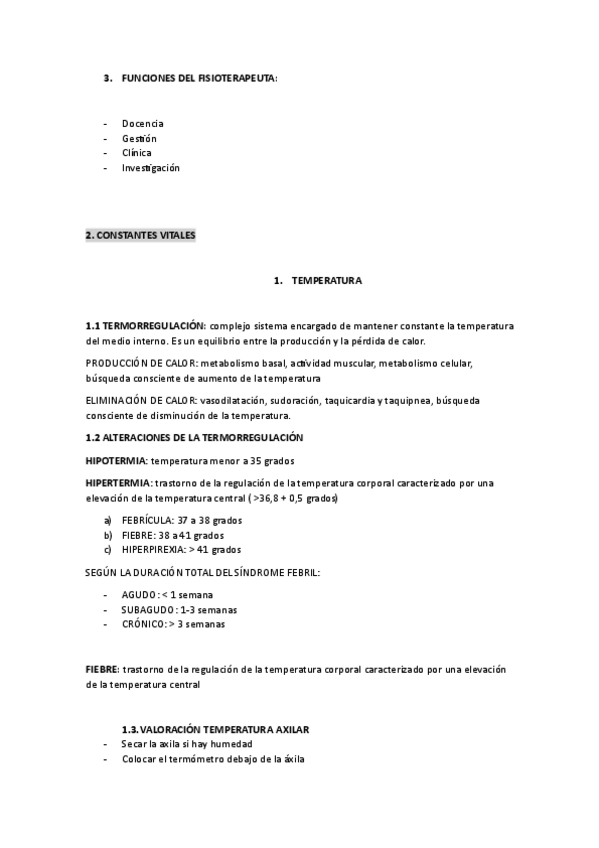 3. FUNCIONES DEL FISIOTERAPEUTA:

- Docencia
- Gestión
- Clínica
- Investigación

2. CONSTANTES VITALES

1. TEMPERATURA

1.1 TERMORREGULACIÓN: complejo sistema encargado de mantener constante la temperatura del medio interno. Es un equilibrio entre la producción y la pérdida de calor.

PRODUCCIÓN DE CALOR: metabolismo basal, actividad muscular, metabolismo celular, búsqueda consciente de aumento de la temperatura

ELIMINACIÓN DE CALOR: vasodilatación, sudoración, taquicardia y taquipnea, búsqueda consciente de disminución de la temperatura.

1.2 ALTERACIONES DE LA TERMORREGULACIÓN

HIPOTERMIA: temperatura menor a 35 grados

HIPERTERMIA: trastorno de la regulación de la temperatura corporal caracterizado por una elevación de la temperatura central ( >36,8 + 0,5 grados)

a) FEBRÍCULA: 37 a 38 grados
b) FIEBRE: 38 a 41 grados
c) HIPERPIREXIA: > 41 grados

SEGÚN LA DURACIÓN TOTAL DEL SÍNDROME FEBRIL:

- AGUDO: < 1 semana
- SUBAGUDO: 1-3 semanas
- CRÓNICO: > 3 semanas

FIEBRE: trastorno de la regulación de la temperatura corporal caracterizado por una elevación de la temperatura central

1.3. VALORACIÓN TEMPERATURA AXILAR
- Secar la axila si hay humedad
- Colocar el termómetro debajo de la áxila